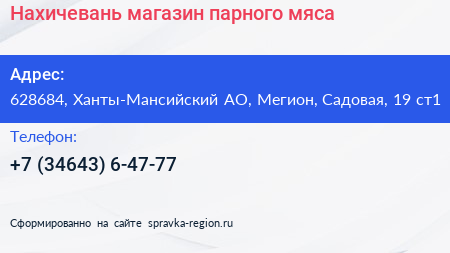 Нахичевань магазин парного мяса

Адрес:
628684, Ханты-Мансийский АО, Мегион, Садовая, 19 ст1

Телефон:
+7 (34643) 6-47-77

Сформированно на сайте spravka-region.ru